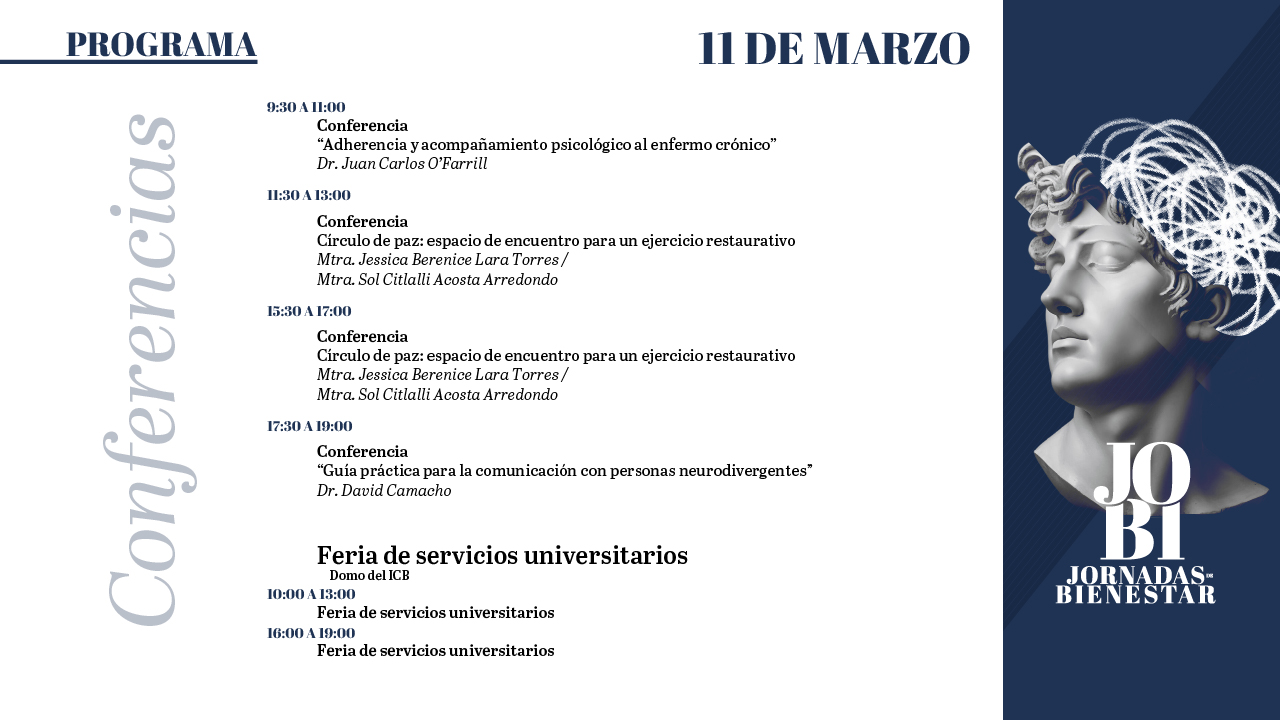 PROGRAMA

11 DE MARZO

Conferencias

9:30 A 11:00
Conferencia
“Adherencia y acompañamiento psicológico al enfermo crónico”
Dr. Juan Carlos O’Farrill

11:30 A 13:00
Conferencia
Círculo de paz: espacio de encuentro para un ejercicio restaurativo
Mtra. Jessica Berenice Lara Torres /
Mtra. Sol Citlalli Acosta Arredondo

15:30 A 17:00
Conferencia
Círculo de paz: espacio de encuentro para un ejercicio restaurativo
Mtra. Jessica Berenice Lara Torres /
Mtra. Sol Citlalli Acosta Arredondo

17:30 A 19:00
Conferencia
“Guía práctica para la comunicación con personas neurodivergentes”
Dr. David Camacho

Feria de servicios universitarios
Domo del ICB
10:00 A 13:00
Feria de servicios universitarios
16:00 A 19:00
Feria de servicios universitarios

JO
BI
JORNADAS DE
BIENESTAR